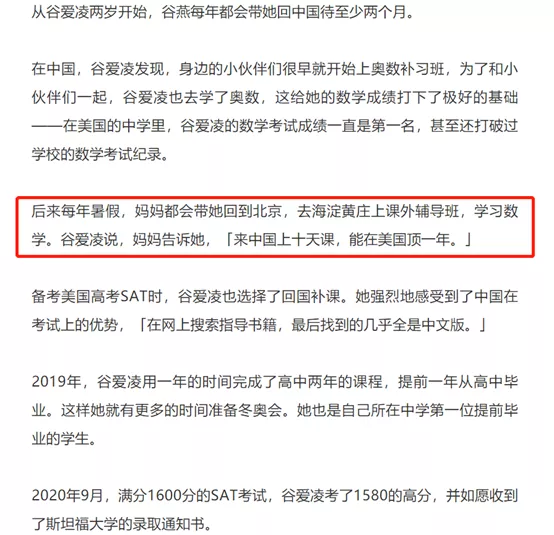 从谷爱凌两岁开始，谷燕每年都会带她回中国待至少两个月。

在中国，谷爱凌发现，身边的小伙伴们很早就开始上奥数补习班，为了和小伙伴们一起，谷爱凌也去学了奥数，这给她的数学成绩打下了极好的基础——在美国的中学里，谷爱凌的数学考试成绩一直是第一名，甚至还打破过学校的数学考试纪录。

后来每年暑假，妈妈都会带她回到北京，去海淀黄庄上课外辅导班，学习数学。谷爱凌说，妈妈告诉她，「来中国上十天课，能在美国顶一年。」

备考美国高考SAT时，谷爱凌也选择了回国补课。她强烈地感受到了中国在考试上的优势，「在网上搜索指导书籍，最后找到的几乎全是中文版。」

2019年，谷爱凌用一年的时间完成了高中两年的课程，提前一年从高中毕业。这样她就有更多的时间准备冬奥会。她也是自己所在中学第一位提前毕业的学生。

2020年9月，满分1600分的SAT考试，谷爱凌考了1580的高分，并如愿收到了斯坦福大学的录取通知书。